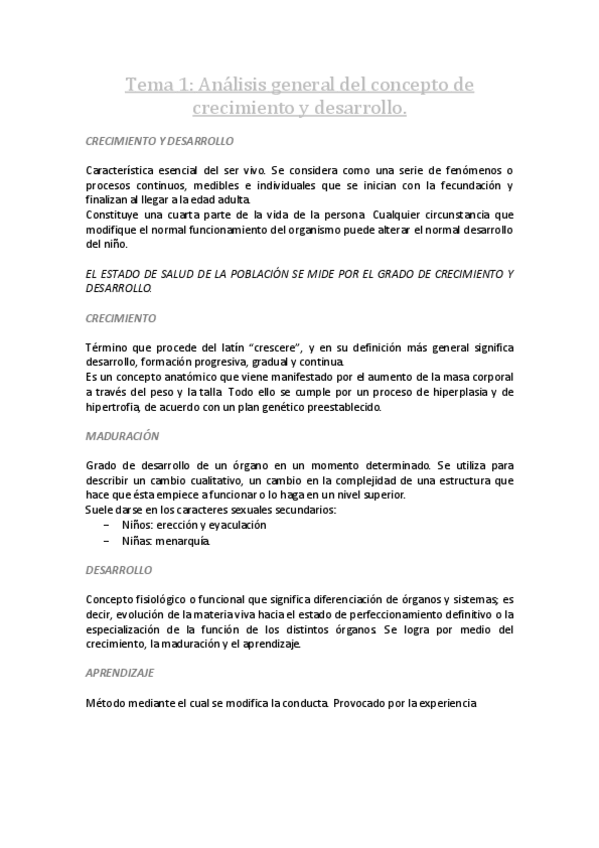 Tema 1: Análisis general del concepto de crecimiento y desarrollo.

CRECIMIENTO Y DESARROLLO

Característica esencial del ser vivo. Se considera como una serie de fenómenos o procesos continuos, medibles e individuales que se inician con la fecundación y finalizan al llegar a la edad adulta.
Constituye una cuarta parte de la vida de la persona. Cualquier circunstancia que modifique el normal funcionamiento del organismo puede alterar el normal desarrollo del niño.

EL ESTADO DE SALUD DE LA POBLACIÓN SE MIDE POR EL GRADO DE CRECIMIENTO Y DESARROLLO.

CRECIMIENTO

Término que procede del latín "crescere", y en su definición más general significa desarrollo, formación progresiva, gradual y continua.
Es un concepto anatómico que viene manifestado por el aumento de la masa corporal a través del peso y la talla. Todo ello se cumple por un proceso de hiperplasia y de hipertrofia, de acuerdo con un plan genético preestablecido.

MADURACIÓN

Grado de desarrollo de un órgano en un momento determinado. Se utiliza para describir un cambio cualitativo, un cambio en la complejidad de una estructura que hace que ésta empiece a funcionar o lo haga en un nivel superior.
Suele darse en los caracteres sexuales secundarios:
– Niños: erección y eyaculación
– Niñas: menarquía.

DESARROLLO

Concepto fisiológico o funcional que significa diferenciación de órganos y sistemas; es decir, evolución de la materia viva hacia el estado de perfeccionamiento definitivo o la especialización de la función de los distintos órganos. Se logra por medio del crecimiento, la maduración y el aprendizaje.

APRENDIZAJE

Método mediante el cual se modifica la conducta. Provocado por la experiencia